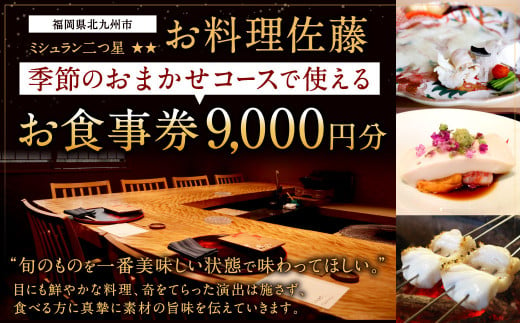 福岡県北九州市

ミシュラン二つ星 ★★

お料理佐藤

季節のおまかせコースで使える

お食事券9,000円分

“旬のものを一番美味しい状態で味わってほしい。”

目にも鮮やかな料理、奇をてらった演出は施さず、食べる方に真摯に素材の旨味を伝えていきます。